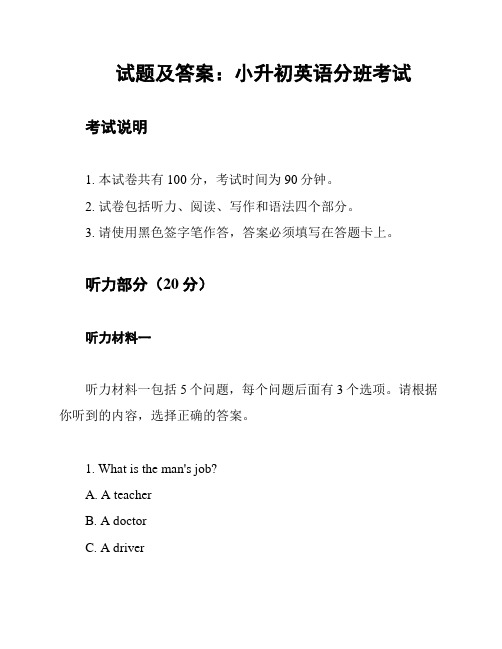 试题及答案：小升初英语分班考试

考试说明

1. 本试卷共有 100 分，考试时间为 90 分钟。
2. 试卷包括听力、阅读、写作和语法四个部分。
3. 请使用黑色签字笔作答，答案必须填写在答题卡上。

听力部分（20 分）

听力材料一

听力材料一包括 5 个问题，每个问题后面有 3 个选项。请根据你听到的内容，选择正确的答案。

1. What is the man's job?
A. A teacher
B. A doctor
C. A driver